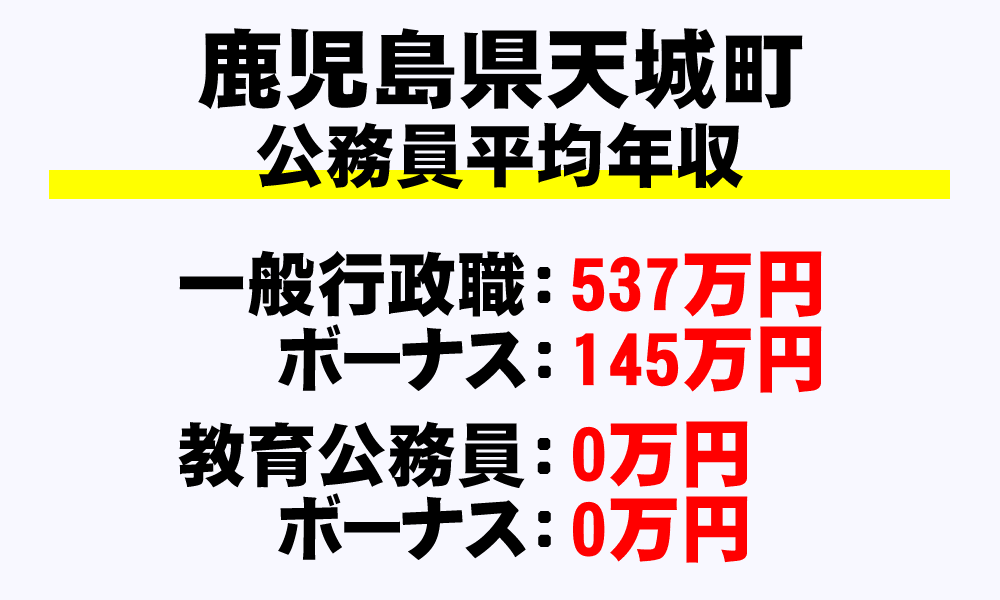 鹿児島県天城町
公務員平均年収

一般行政職：537万円
ボーナス：145万円

教育公務員：0万円
ボーナス：0万円